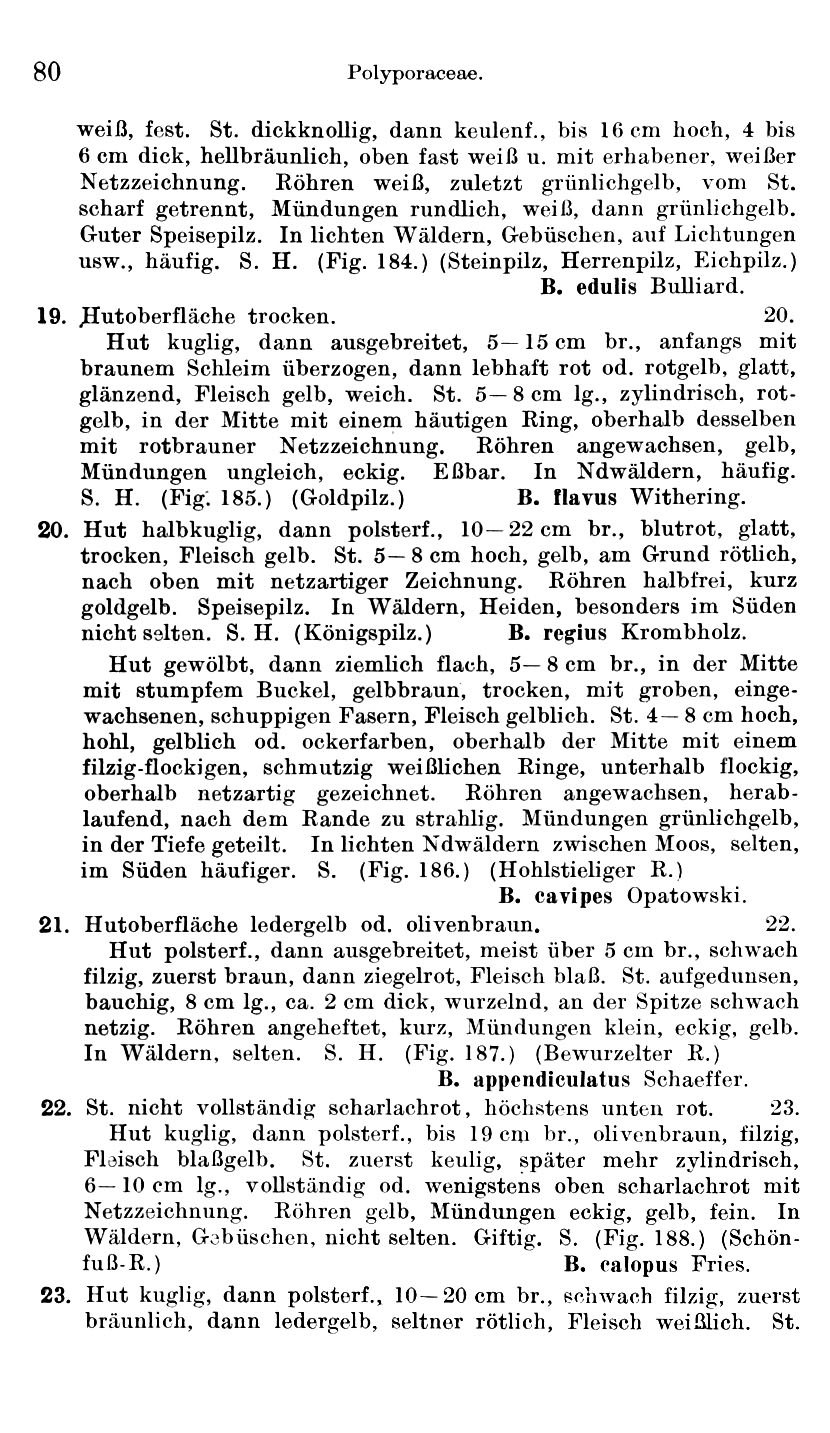 80 Polyporaceae.

weiß, fest. St. dickknollig, dann keulenf., bis 16 cm hoch, 4 bis 6 cm dick, hellbräunlich, oben fast weiß u. mit erhabener, weißer Netzzeichnung. Röhren weiß, zuletzt grünlichgelb, vom St. scharf getrennt, Mündungen rundlich, weiß, dann grünlichgelb. Guter Speisepilz. In lichten Wäldern, Gebüschen, auf Lichtungen usw., häufig. S. H. (Fig. 184.) (Steinpilz, Herrenpilz, Eichpilz.)
B. edulis Bulliard.

19. Hutoberfläche trocken. 20.
Hut kuglig, dann ausgebreitet, 5—15 cm br., anfangs mit braunem Schleim überzogen, dann lebhaft rot od. rotgelb, glatt, glänzend, Fleisch gelb, weich. St. 5—8 cm lg., zylindrisch, rotgelb, in der Mitte mit einem häutigen Ring, oberhalb desselben mit rotbrauner Netzzeichnung. Röhren angewachsen, gelb, Mündungen ungleich, eckig. Eßbar. In Ndwäldern, häufig. S. H. (Fig. 185.) (Goldpilz.) B. flavus Withering.

20. Hut halbkuglig, dann polsterf., 10—22 cm br., blutrot, glatt, trocken, Fleisch gelb. St. 5—8 cm hoch, gelb, am Grund rötlich, nach oben mit netzartiger Zeichnung. Röhren halbfrei, kurz goldgelb. Speisepilz. In Wäldern, Heiden, besonders im Süden nicht selten. S. H. (Königspilz.) B. regius Krombholz.

Hut gewölbt, dann ziemlich flach, 5—8 cm br., in der Mitte mit stumpfem Buckel, gelbbraun, trocken, mit groben, eingewachsenen, schuppigen Fasern, Fleisch gelblich. St. 4—8 cm hoch, hohl, gelblich od. ockerfarben, oberhalb der Mitte mit einem filzig-flockigen, schmutzig weißlichen Ringe, unterhalb flockig, oberhalb netzartig gezeichnet. Röhren angewachsen, herablaufend, nach dem Rande zu strahlig. Mündungen grünlichgelb, in der Tiefe geteilt. In lichten Ndwäldern zwischen Moos, selten, im Süden häufiger. S. (Fig. 186.) (Hohlstieliger R.)
B. cavipes Opatowski.

21. Hutoberfläche ledergelb od. olivenbraun. 22.
Hut polsterf., dann ausgebreitet, meist über 5 cm br., schwach filzig, zuerst braun, dann ziegelrot, Fleisch blaß. St. aufgedunsen, bauchig, 8 cm lg., ca. 2 cm dick, wurzelnd, an der Spitze schwach netzig. Röhren angeheftet, kurz, Mündungen klein, eckig, gelb. In Wäldern, selten. S. H. (Fig. 187.) (Bewurzelter R.)
B. appendiculatus Schaeffer.

22. St. nicht vollständig scharlachrot, höchstens unten rot. 23.
Hut kuglig, dann polsterf., bis 19 cm br., olivenbraun, filzig, Fleisch blaßgelb. St. zuerst keulig, später mehr zylindrisch, 6—10 cm lg., vollständig od. wenigstens oben scharlachrot mit Netzzeichnung. Röhren gelb, Mündungen eckig, gelb, fein. In Wäldern, Gebüschen, nicht selten. Giftig. S. (Fig. 188.) (Schönfuß-R.) B. calopus Fries.

23. Hut kuglig, dann polsterf., 10—20 cm br., schwach filzig, zuerst bräunlich, dann ledergelb, seltner rötlich, Fleisch weißlich. St.